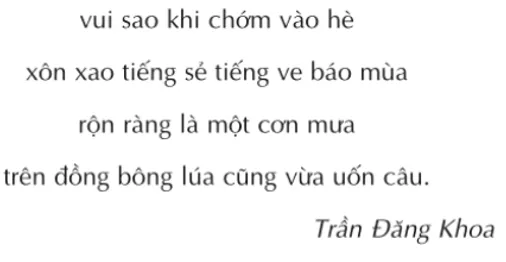 vui sao khi chớm vào hè

xôn xao tiếng sẻ tiếng ve báo mùa

rộn ràng là một cơn mưa

trên đồng bông lúa cũng vừa uốn câu.

Trần Đăng Khoa